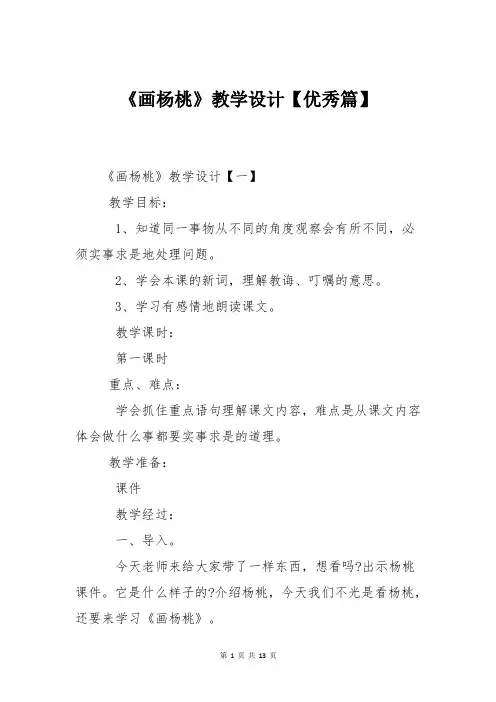 《画杨桃》教学设计【优秀篇】

《画杨桃》教学设计【一】

教学目标：

1、知道同一事物从不同的角度观察会有所不同，必须实事求是地处理问题。

2、学会本课的新词，理解教诲、叮嘱的意思。

3、学习有感情地朗读课文。

教学课时：

第一课时

重点、难点：

学会抓住重点语句理解课文内容，难点是从课文内容体会做什么事都要实事求是的道理。

教学准备：

课件

教学经过：

一、导入。

今天老师来给大家带了一样东西，想看吗?出示杨桃课件。它是什么样子的?介绍杨桃，今天我们不光是看杨桃，还要来学习《画杨桃》。

第 1 页 共 13 页